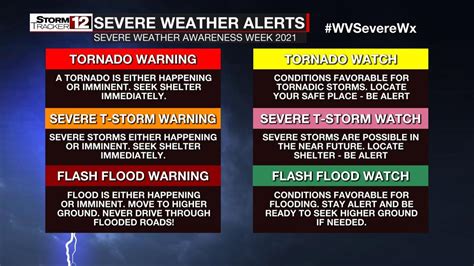 STORM TRACKER 12 SEVERE WEATHER ALERTS
SEVERE WEATHER AWARENESS WEEK 2021

#WVSevereWx

TORNADO WARNING

A TORNADO IS EITHER HAPPENING OR IMMINENT. SEEK SHELTER IMMEDIATELY.

SEVERE T-STORM WARNING

SEVERE STORMS EITHER HAPPENING OR IMMINENT. SEEK SHELTER IMMEDIATELY.

FLASH FLOOD WARNING

FLOOD IS EITHER HAPPENING OR IMMINENT. MOVE TO HIGHER GROUND. NEVER DRIVE THROUGH FLOODED ROADS!

TORNADO WATCH

CONDITIONS FAVORABLE FOR TORNADIC STORMS. LOCATE YOUR SAFE PLACE - BE ALERT

SEVERE T-STORM WATCH

SEVERE STORMS ARE POSSIBLE IN THE NEAR FUTURE. LOCATE SHELTER - BE ALERT

FLASH FLOOD WATCH

CONDITIONS FAVORABLE FOR FLOODING. STAY ALERT AND BE READY TO SEEK HIGHER GROUND IF NEEDED.